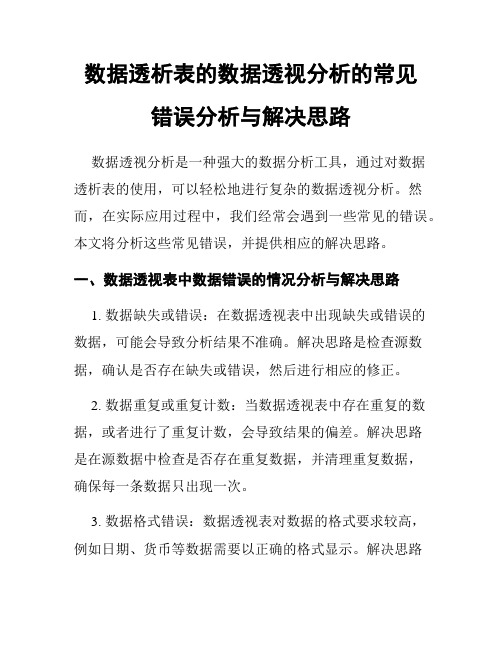 数据透析表的数据透视分析的常见错误分析与解决思路

数据透视分析是一种强大的数据分析工具，通过对数据透析表的使用，可以轻松地进行复杂的数据透视分析。然而，在实际应用过程中，我们经常会遇到一些常见的错误。本文将分析这些常见错误，并提供相应的解决思路。

一、数据透视表中数据错误的情况分析与解决思路

1. 数据缺失或错误：在数据透视表中出现缺失或错误的数据，可能会导致分析结果不准确。解决思路是检查源数据，确认是否存在缺失或错误，然后进行相应的修正。

2. 数据重复或重复计数：当数据透视表中存在重复的数据，或者进行了重复计数，会导致结果的偏差。解决思路是在源数据中检查是否存在重复数据，并清理重复数据，确保每一条数据只出现一次。

3. 数据格式错误：数据透视表对数据的格式要求较高，例如日期、货币等数据需要以正确的格式显示。解决思路